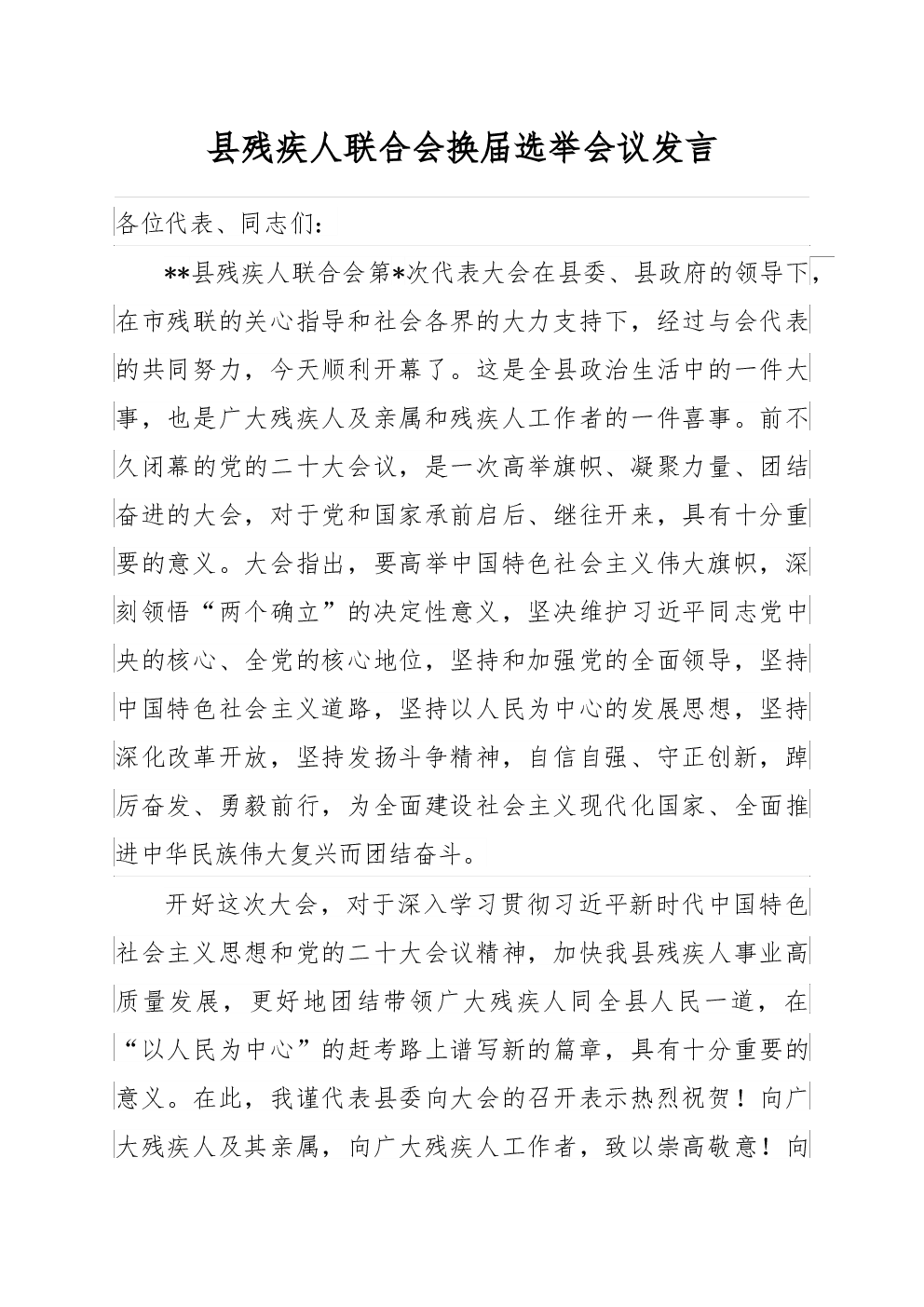 县残疾人联合会换届选举会议发言

各位代表、同志们：

**县残疾人联合会第*次代表大会在县委、县政府的领导下，在市残联的关心指导和社会各界的大力支持下，经过与会代表的共同努力，今天顺利开幕了。这是全县政治生活中的一件大事，也是广大残疾人及亲属和残疾人工作者的一件喜事。前不久闭幕的党的二十大会议，是一次高举旗帜、凝聚力量、团结奋进的大会，对于党和国家承前启后、继往开来，具有十分重要的意义。大会指出，要高举中国特色社会主义伟大旗帜，深刻领悟“两个确立”的决定性意义，坚决维护习近平同志党中央的核心、全党的核心地位，坚持和加强党的全面领导，坚持中国特色社会主义道路，坚持以人民为中心的发展思想，坚持深化改革开放，坚持发扬斗争精神，自信自强、守正创新，踔厉奋发、勇毅前行，为全面建设社会主义现代化国家、全面推进中华民族伟大复兴而团结奋斗。

开好这次大会，对于深入学习贯彻习近平新时代中国特色社会主义思想和党的二十大会议精神，加快我县残疾人事业高质量发展，更好地团结带领广大残疾人同全县人民一道，在“以人民为中心”的赶考路上谱写新的篇章，具有十分重要的意义。在此，我谨代表县委向大会的召开表示热烈祝贺！向广大残疾人及其亲属，向广大残疾人工作者，致以崇高敬意！向